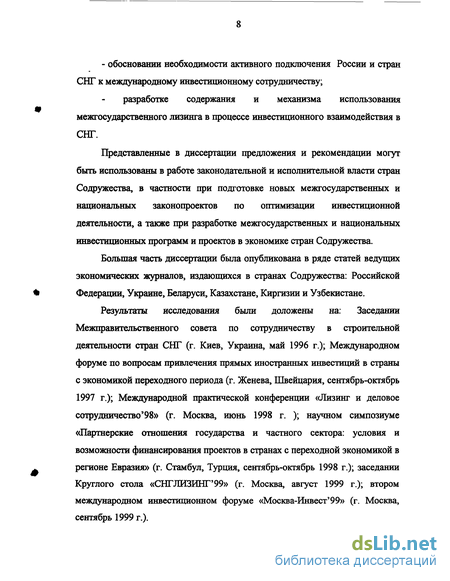 8

- обосновании необходимости активного подключения России и стран СНГ к международному инвестиционному сотрудничеству;

- разработке содержания и механизма использования межгосударственного лизинга в процессе инвестиционного взаимодействия в СНГ.

Представленные в диссертации предложения и рекомендации могут быть использованы в работе законодательной и исполнительной власти стран Содружества, в частности при подготовке новых межгосударственных и национальных законопроектов по оптимизации инвестиционной деятельности, а также при разработке межгосударственных и национальных инвестиционных программ и проектов в экономике стран Содружества.

Большая часть диссертации была опубликована в ряде статей ведущих экономических журналов, издающихся в странах Содружества: Российской Федерации, Украине, Беларуси, Казахстане, Киргизии и Узбекистане.

Результаты исследования были доложены на: Заседании Межправительственного совета по сотрудничеству в строительной деятельности стран СНГ (г. Киев, Украина, май 1996 г.); Международном форуме по вопросам привлечения прямых иностранных инвестиций в страны с экономикой переходного периода (г. Женева, Швейцария, сентябрь-октябрь 1997 г.); Международной практической конференции «Лизинг и деловое сотрудничество'98» (г. Москва, июнь 1998 г. ); научном симпозиуме «Партнерские отношения государства и частного сектора: условия и возможности финансирования проектов в странах с переходной экономикой в регионе Евразия» (г. Стамбул, Турция, сентябрь-октябрь 1998 г.); заседании Круглого стола «СНГЛИЗИНГ'99» (г. Москва, август 1999 г.); втором международном инвестиционном форуме «Москва-Инвест'99» (г. Москва, сентябрь 1999 г.).

dsLib.net
библиотека диссертаций